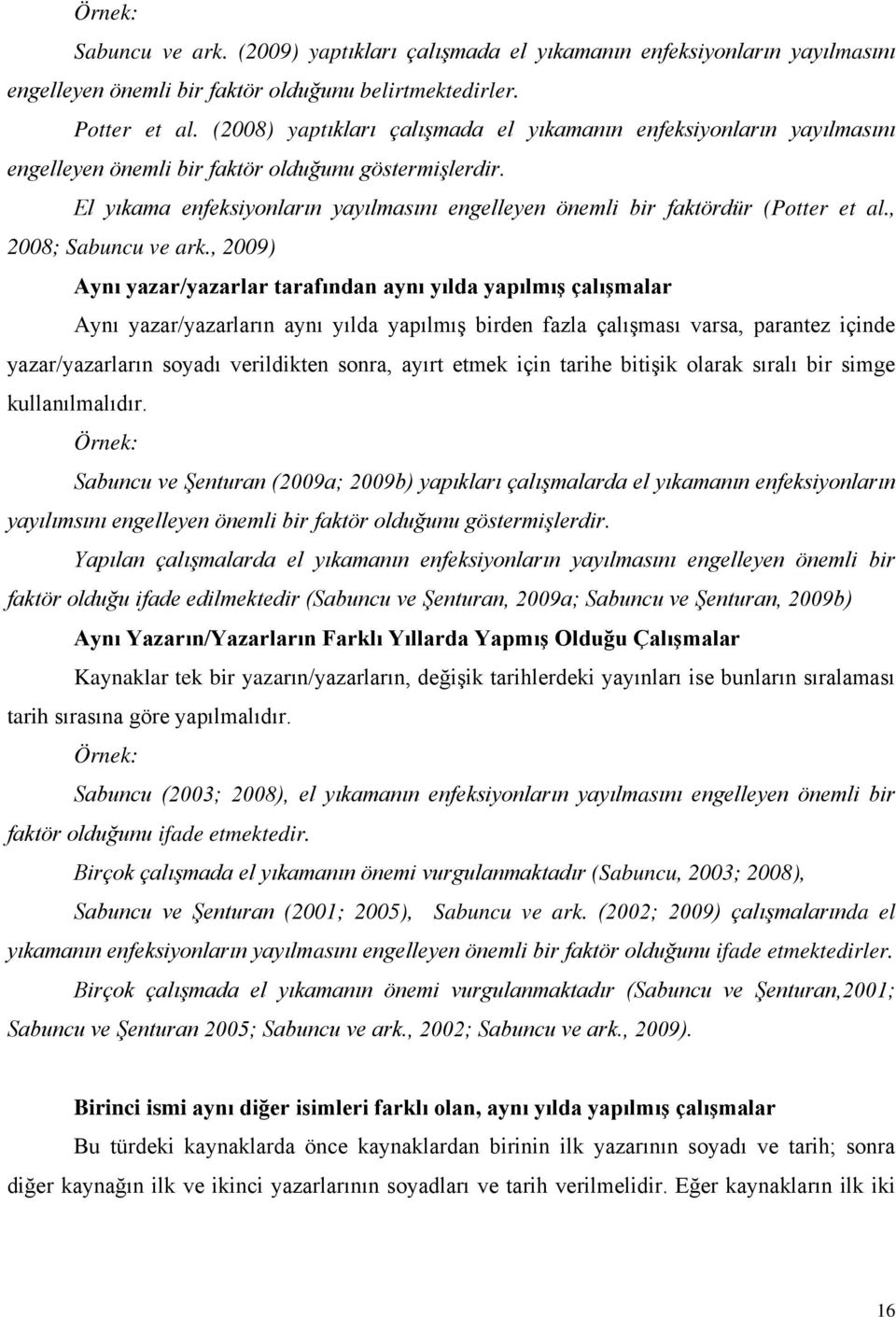 Örnek:

Sabuncu ve ark. (2009) yaptıkları çalışmada el yıkamanın enfeksiyonların yayılmasını engelleyen önemli bir faktör olduğunu belirtmektedirler.

Potter et al. (2008) yaptıkları çalışmada el yıkamanın enfeksiyonların yayılmasını engelleyen önemli bir faktör olduğunu göstermişlerdir.

El yıkama enfeksiyonların yayılmasını engelleyen önemli bir faktördür (Potter et al., 2008; Sabuncu ve ark., 2009)

Aynı yazar/yazarlar tarafından aynı yılda yapılmış çalışmalar

Aynı yazar/yazarların aynı yılda yapılmış birden fazla çalışması varsa, parantez içinde yazar/yazarların soyadı verildikten sonra, ayırt etmek için tarihe bitişik olarak sıralı bir simge kullanılmalıdır.

Örnek:

Sabuncu ve Şenturan (2009a; 2009b) yapıkları çalışmalarda el yıkamanın enfeksiyonların yayılımsını engelleyen önemli bir faktör olduğunu göstermişlerdir.

Yapılan çalışmalarda el yıkamanın enfeksiyonların yayılmasını engelleyen önemli bir faktör olduğu ifade edilmektedir (Sabuncu ve Şenturan, 2009a; Sabuncu ve Şenturan, 2009b)

Aynı Yazarın/Yazarların Farklı Yıllarda Yapmış Olduğu Çalışmalar

Kaynaklar tek bir yazarın/yazarların, değişik tarihlerdeki yayınları ise bunların sıralaması tarih sırasına göre yapılmalıdır.

Örnek:

Sabuncu (2003; 2008), el yıkamanın enfeksiyonların yayılmasını engelleyen önemli bir faktör olduğunu ifade etmektedir.

Birçok çalışmada el yıkamanın önemi vurgulanmaktadır (Sabuncu, 2003; 2008),

Sabuncu ve Şenturan (2001; 2005), Sabuncu ve ark. (2002; 2009) çalışmalarında el yıkamanın enfeksiyonların yayılmasını engelleyen önemli bir faktör olduğunu ifade etmektedirler.

Birçok çalışmada el yıkamanın önemi vurgulanmaktadır (Sabuncu ve Şenturan,2001; Sabuncu ve Şenturan 2005; Sabuncu ve ark., 2002; Sabuncu ve ark., 2009).

Birinci ismi aynı diğer isimleri farklı olan, aynı yılda yapılmış çalışmalar

Bu türdeki kaynaklarda önce kaynaklardan birinin ilk yazarının soyadı ve tarih; sonra diğer kaynağın ilk ve ikinci yazarlarının soyadları ve tarih verilmelidir. Eğer kaynakların ilk iki

16